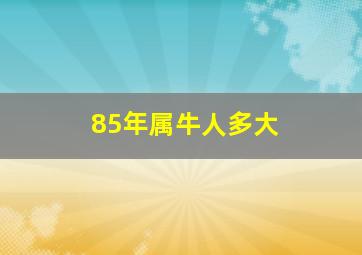 85年属牛人多大